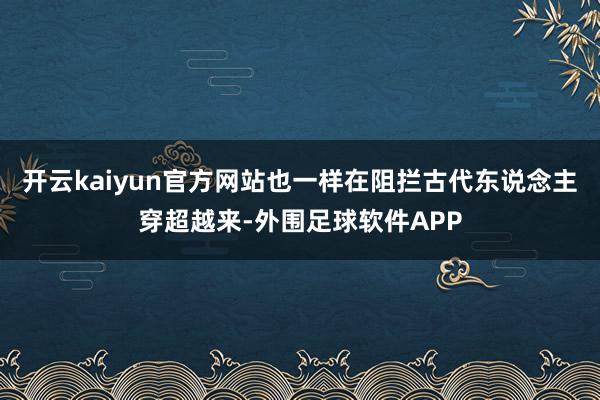 开云kaiyun官方网站也一样在阻拦古代东说念主穿超越来-外围足球软件APP